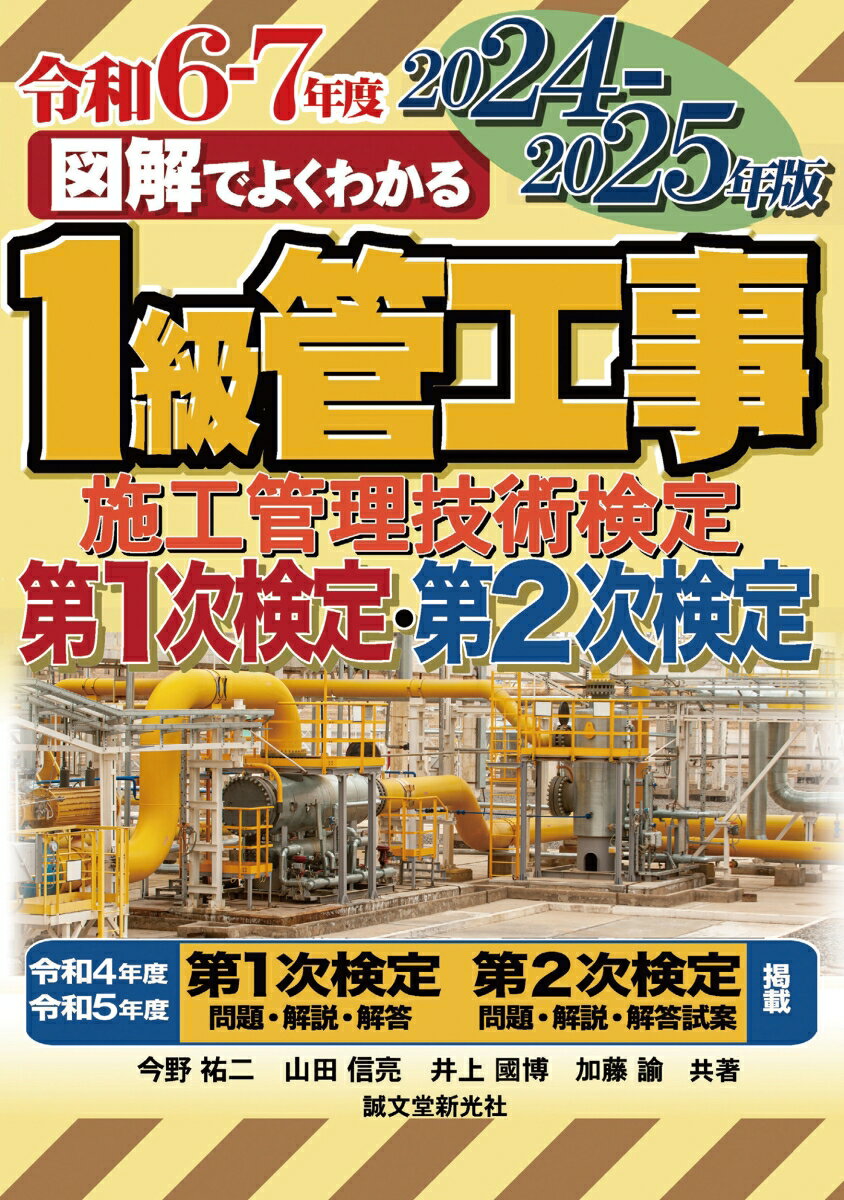 令和6-7年度 2024-2025年版

図解でよくわかる

1級管工事

施工管理技術検定

第1次検定・第2次検定

令和4年度
令和5年度

第1次検定
問題・解説・解答

第2次検定
問題・解説・解答試案

掲載

今野 祐二　山田 信亮　井上 國博　加藤 諭　共著

誠文堂新光社